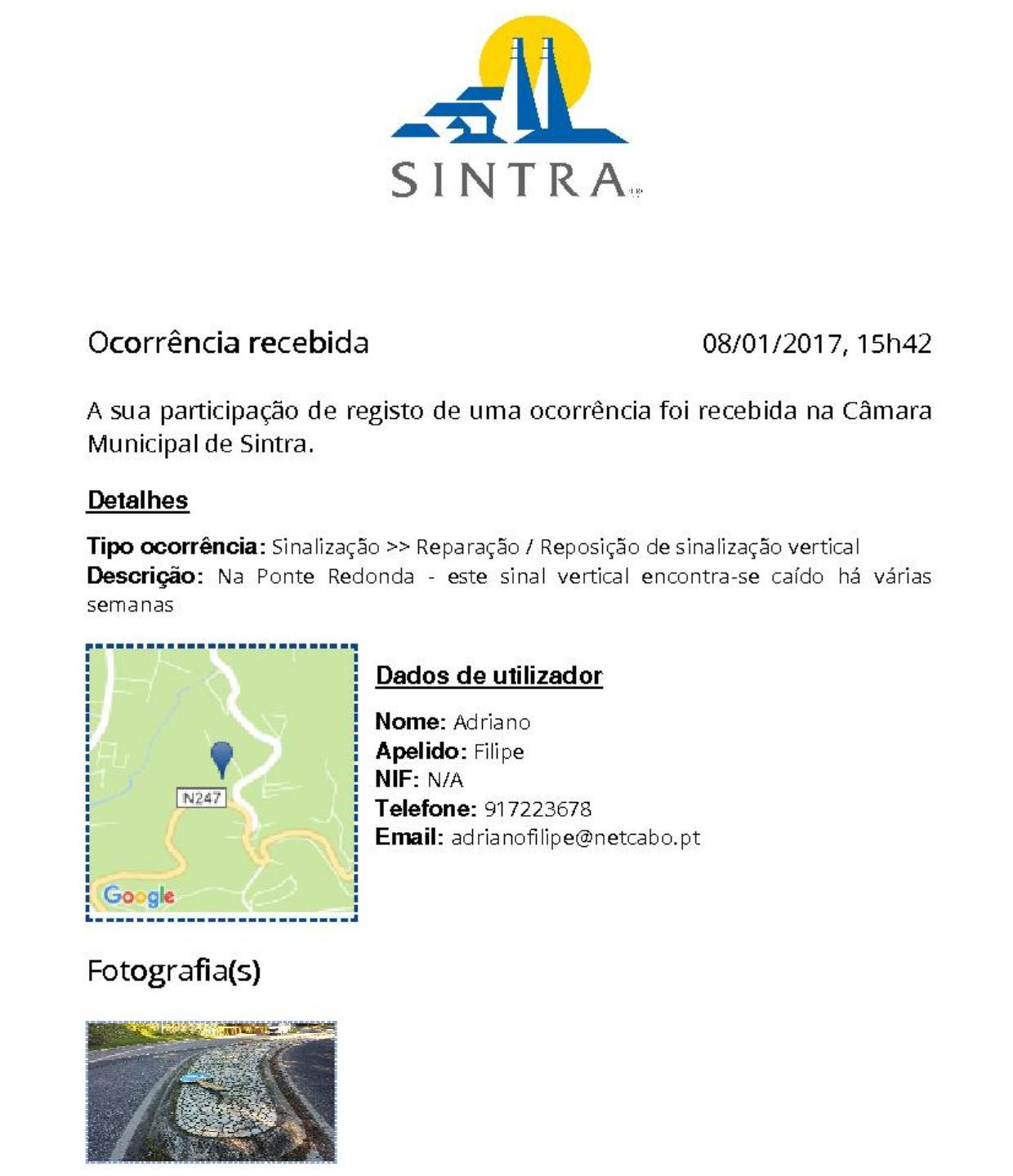 SINTRA

Ocorrência recebida 08/01/2017, 15h42

A sua participação de registo de uma ocorrência foi recebida na Câmara Municipal de Sintra.

Detalhes

Tipo ocorrência: Sinalização >> Reparação / Reposição de sinalização vertical
Descrição: Na Ponte Redonda - este sinal vertical encontra-se caído há várias semanas

N247
Google

Dados de utilizador

Nome: Adriano
Apelido: Filipe
NIF: N/A
Telefone: 917223678
Email: adrianofilipe@netcabo.pt

Fotografia(s)